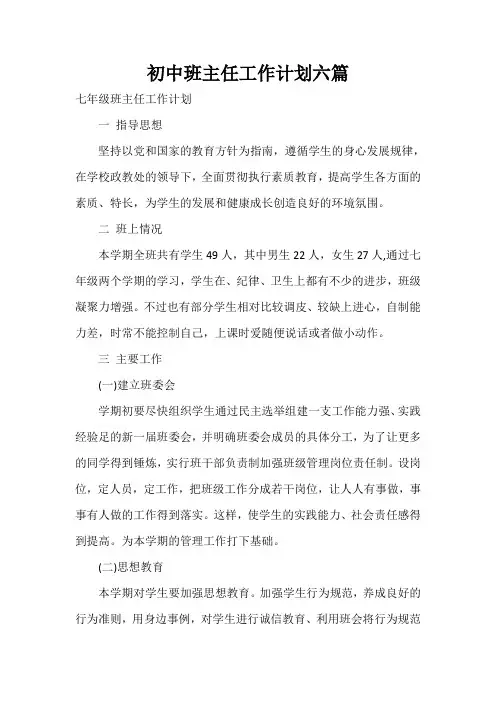 初中班主任工作计划六篇

七年级班主任工作计划

一 指导思想

坚持以党和国家的教育方针为指南，遵循学生的身心发展规律，在学校政教处的领导下，全面贯彻执行素质教育，提高学生各方面的素质、特长，为学生的发展和健康成长创造良好的环境氛围。

二 班上情况

本学期全班共有学生 49 人，其中男生 22 人，女生 27 人,通过七年级两个学期的学习，学生在、纪律、卫生上都有不少的进步，班级凝聚力增强。不过也有部分学生相对比较调皮、较缺上进心，自制能力差，时常不能控制自己，上课时爱随便说话或者做小动作。

三 主要工作

(一)建立班委会

学期初要尽快组织学生通过民主选举组建一支工作能力强、实践经验足的新一届班委会，并明确班委会成员的具体分工，为了让更多的同学得到锤炼，实行班干部负责制加强班级管理岗位责任制。设岗位，定人员，定工作，把班级工作分成若干岗位，让人人有事做，事事有人做的工作得到落实。这样，使学生的实践能力、社会责任感得到提高。为本学期的管理工作打下基础。

(二)思想教育

本学期对学生要加强思想教育。加强学生行为规范，养成良好的行为准则，用身边事例，对学生进行诚信教育、利用班会将行为规范